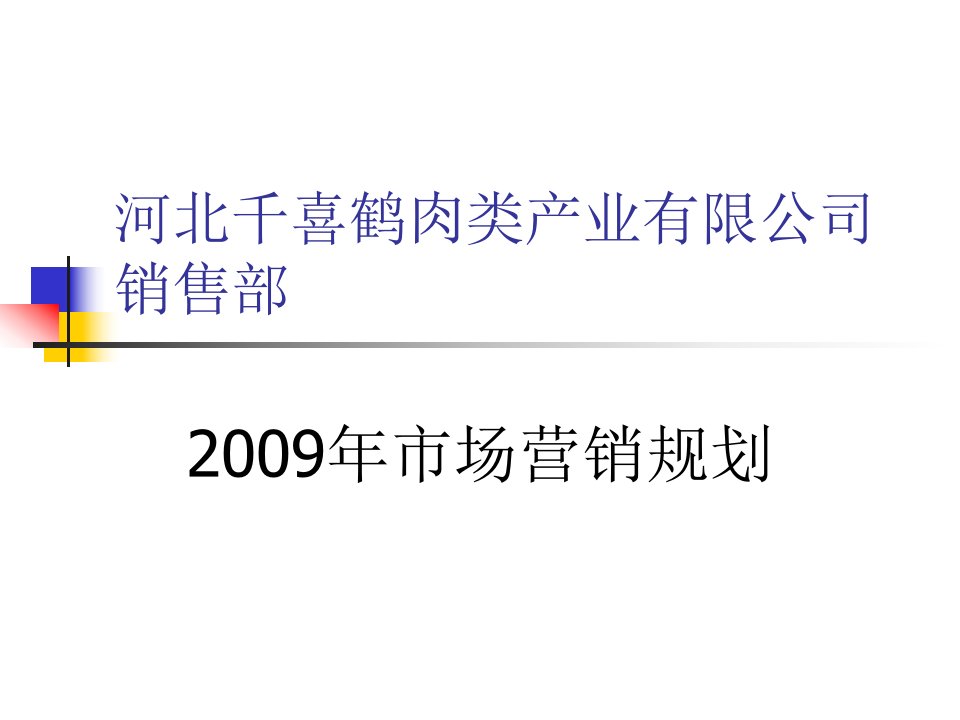 河北千喜鹤肉类产业有限公司销售部

2009年市场营销规划